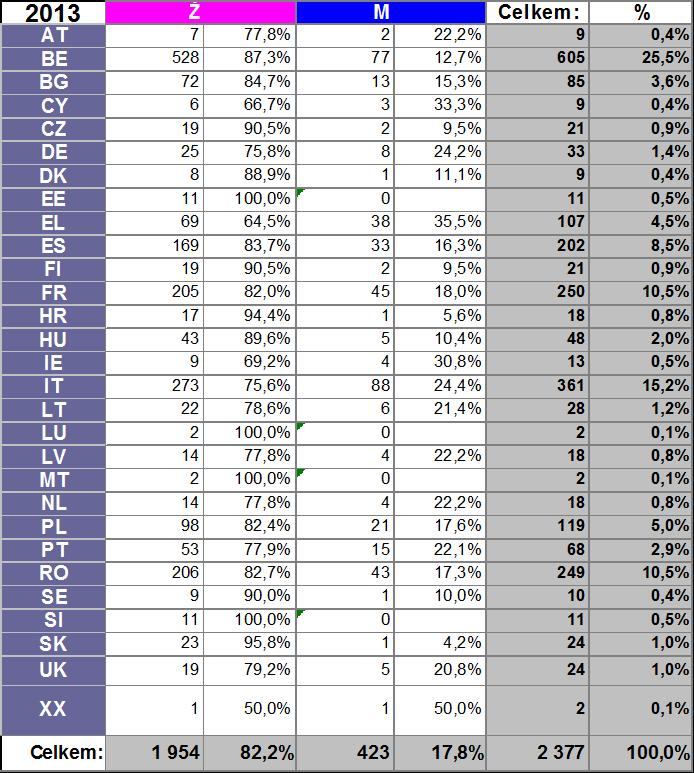 | 2013 | Ž | | M | | Celkem: | % |
|---|---|---|---|---|---|---|
| AT | 7 | 77,8% | 2 | 22,2% | 9 | 0,4% |
| BE | 528 | 87,3% | 77 | 12,7% | 605 | 25,5% |
| BG | 72 | 84,7% | 13 | 15,3% | 85 | 3,6% |
| CY | 6 | 66,7% | 3 | 33,3% | 9 | 0,4% |
| CZ | 19 | 90,5% | 2 | 9,5% | 21 | 0,9% |
| DE | 25 | 75,8% | 8 | 24,2% | 33 | 1,4% |
| DK | 8 | 88,9% | 1 | 11,1% | 9 | 0,4% |
| EE | 11 | 100,0% | 0 | | 11 | 0,5% |
| EL | 69 | 64,5% | 38 | 35,5% | 107 | 4,5% |
| ES | 169 | 83,7% | 33 | 16,3% | 202 | 8,5% |
| FI | 19 | 90,5% | 2 | 9,5% | 21 | 0,9% |
| FR | 205 | 82,0% | 45 | 18,0% | 250 | 10,5% |
| HR | 17 | 94,4% | 1 | 5,6% | 18 | 0,8% |
| HU | 43 | 89,6% | 5 | 10,4% | 48 | 2,0% |
| IE | 9 | 69,2% | 4 | 30,8% | 13 | 0,5% |
| IT | 273 | 75,6% | 88 | 24,4% | 361 | 15,2% |
| LT | 22 | 78,6% | 6 | 21,4% | 28 | 1,2% |
| LU | 2 | 100,0% | 0 | | 2 | 0,1% |
| LV | 14 | 77,8% | 4 | 22,2% | 18 | 0,8% |
| MT | 2 | 100,0% | 0 | | 2 | 0,1% |
| NL | 14 | 77,8% | 4 | 22,2% | 18 | 0,8% |
| PL | 98 | 82,4% | 21 | 17,6% | 119 | 5,0% |
| PT | 53 | 77,9% | 15 | 22,1% | 68 | 2,9% |
| RO | 206 | 82,7% | 43 | 17,3% | 249 | 10,5% |
| SE | 9 | 90,0% | 1 | 10,0% | 10 | 0,4% |
| SI | 11 | 100,0% | 0 | | 11 | 0,5% |
| SK | 23 | 95,8% | 1 | 4,2% | 24 | 1,0% |
| UK | 19 | 79,2% | 5 | 20,8% | 24 | 1,0% |
| XX | 1 | 50,0% | 1 | 50,0% | 2 | 0,1% |
| Celkem: | 1 954 | 82,2% | 423 | 17,8% | 2 377 | 100,0% |